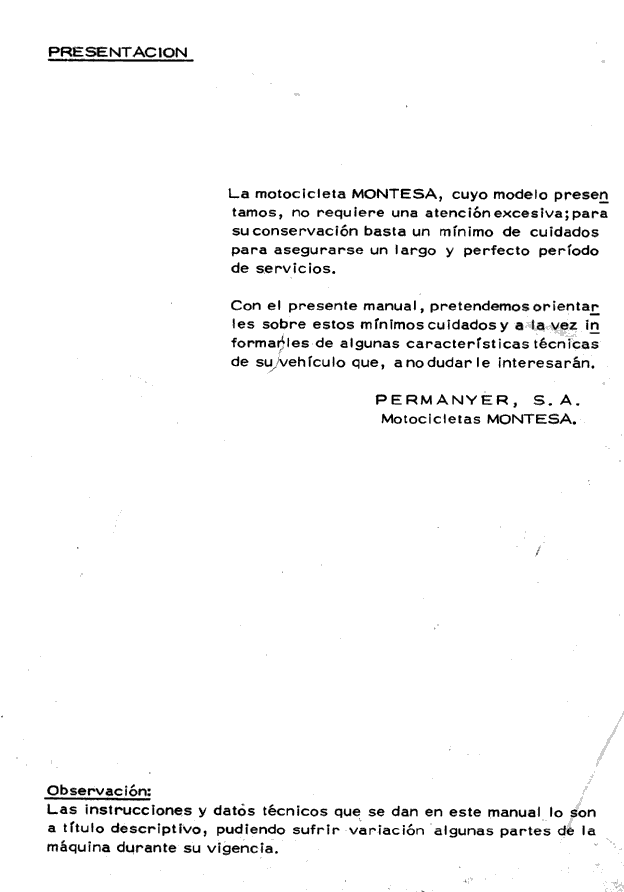 PRESENTACION

La motocicleta MONTESA, cuyo modelo presentamos, no requiere una atención excesiva; para su conservación basta un mínimo de cuidados para asegurarse un largo y perfecto período de servicios.

Con el presente manual, pretendemos orientarles sobre estos mínimos cuidados y a la vez informarles de algunas características técnicas de su vehículo que, a no dudar le interesarán.

PERMANYER, S. A.
Motocicletas MONTESA.

Observación:
Las instrucciones y datos técnicos que se dan en este manual lo son a título descriptivo, pudiendo sufrir variación algunas partes de la máquina durante su vigencia.